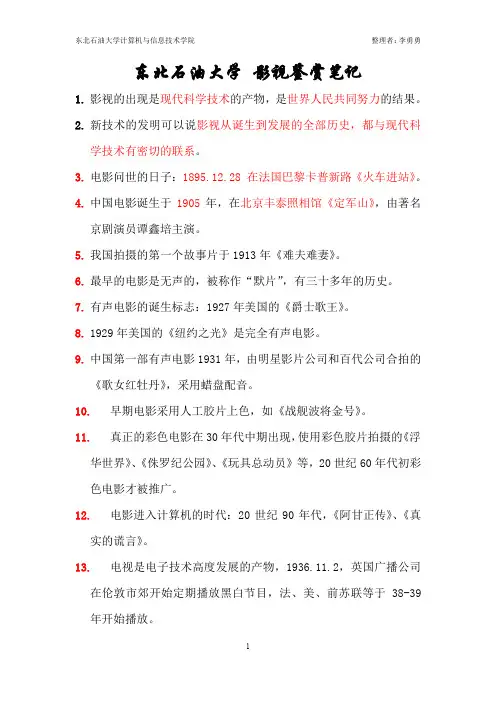 东北石油大学计算机与信息技术学院　　整理者：李勇勇

东北石油大学 影视鉴赏笔记

1. 影视的出现是现代科学技术的产物，是世界人民共同努力的结果。

2. 新技术的发明可以说影视从诞生到发展的全部历史，都与现代科学技术有密切的联系。

3. 电影问世的日子：1895.12.28 在法国巴黎卡普新路《火车进站》。

4. 中国电影诞生于 1905 年，在北京丰泰照相馆《定军山》，由著名京剧演员谭鑫培主演。

5. 我国拍摄的第一个故事片于 1913 年《难夫难妻》。

6. 最早的电影是无声的，被称作“默片”，有三十多年的历史。

7. 有声电影的诞生标志：1927 年美国的《爵士歌王》。

8. 1929 年美国的《纽约之光》是完全有声电影。

9. 中国第一部有声电影 1931 年，由明星影片公司和百代公司合拍的《歌女红牡丹》，采用蜡盘配音。

10. 早期电影采用人工胶片上色，如《战舰波将金号》。

11. 真正的彩色电影在 30 年代中期出现，使用彩色胶片拍摄的《浮华世界》、《侏罗纪公园》、《玩具总动员》等，20 世纪 60 年代初彩色电影才被推广。

12. 电影进入计算机的时代：20 世纪 90 年代，《阿甘正传》、《真实的谎言》。

13. 电视是电子技术高度发展的产物，1936.11.2，英国广播公司在伦敦市郊开始定期播放黑白节目，法、美、前苏联等于 38-39 年开始播放。

1